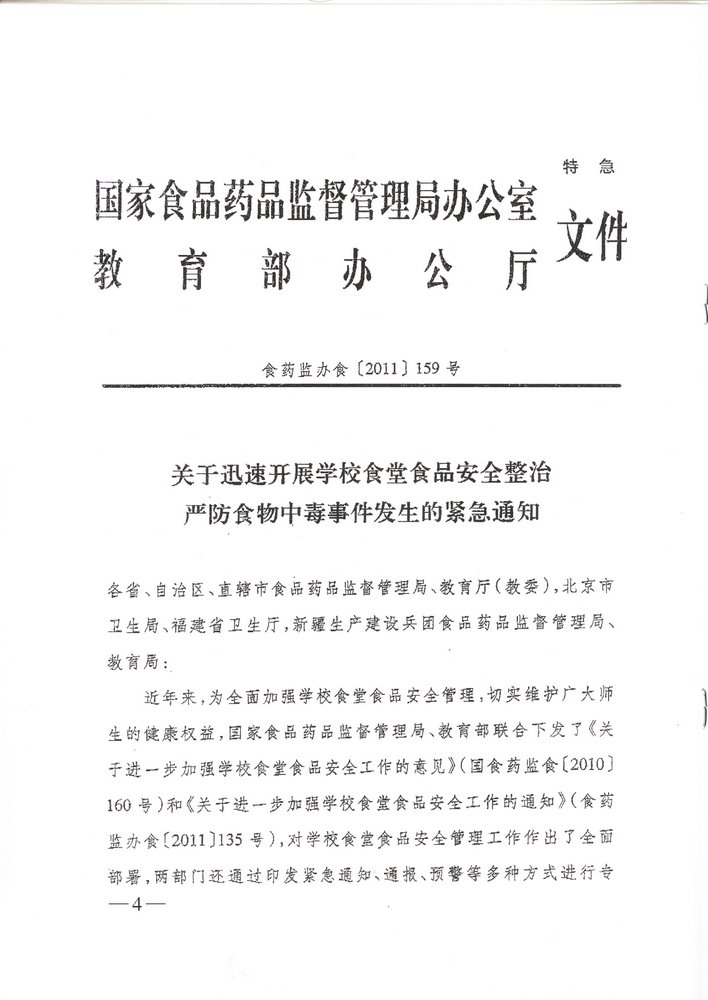 特急

国家食品药品监督管理局办公室
教育部办公厅
文件

食药监办食〔2011〕159号

关于迅速开展学校食堂食品安全整治
严防食物中毒事件发生的紧急通知

各省、自治区、直辖市食品药品监督管理局、教育厅（教委），北京市卫生局、福建省卫生厅，新疆生产建设兵团食品药品监督管理局、教育局：

近年来，为全面加强学校食堂食品安全管理，切实维护广大师生的健康权益，国家食品药品监督管理局、教育部联合下发了《关于进一步加强学校食堂食品安全工作的意见》（国食药监食〔2010〕160号）和《关于进一步加强学校食堂食品安全工作的通知》（食药监办食〔2011〕135号），对学校食堂食品安全管理工作作出了全面部署，两部门还通过印发紧急通知、通报、预警等多种方式进行专

—4—